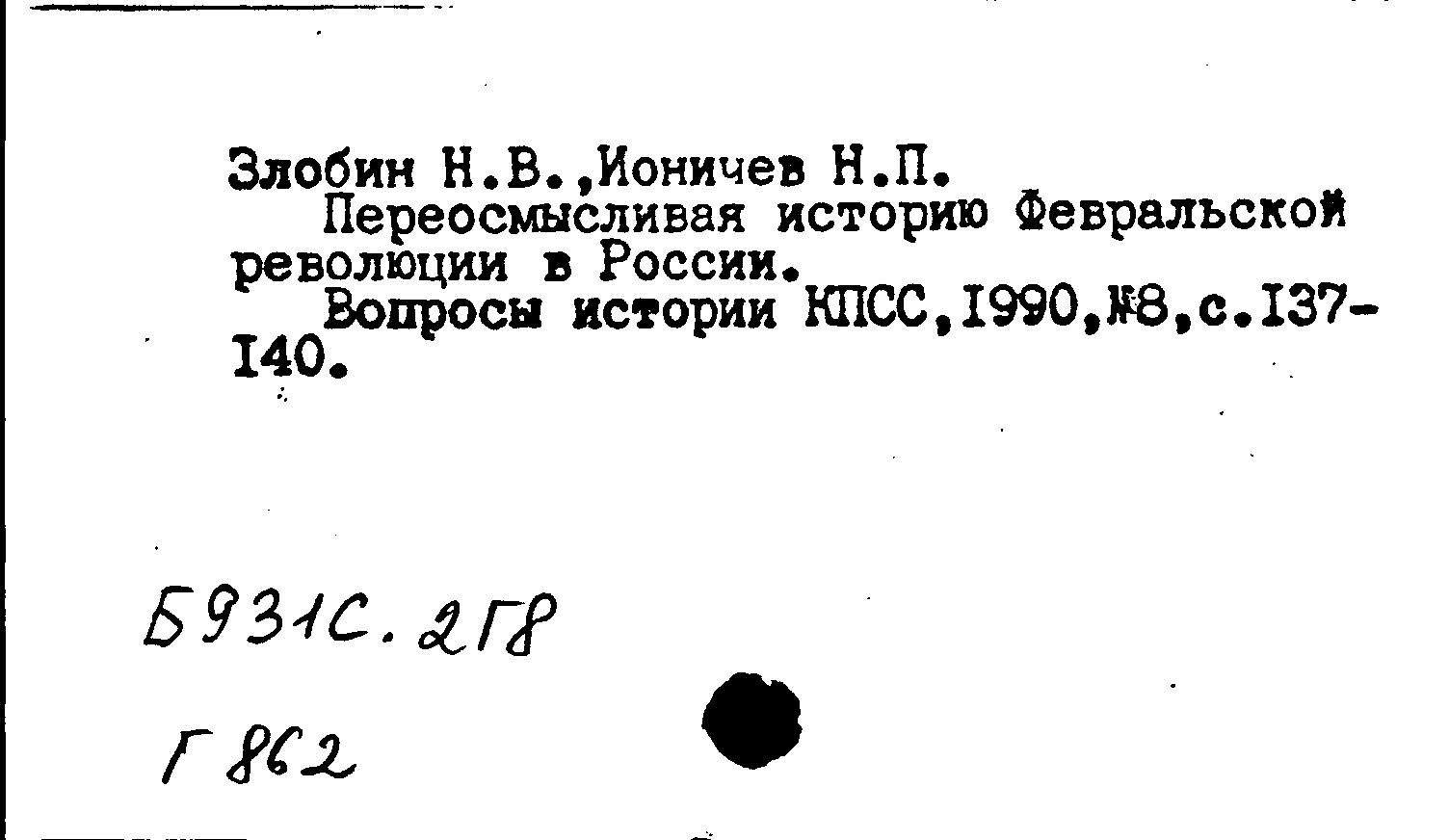 Злобин Н.В.,Ионичев Н.П.

Переосмысливая историю Февральской революции в России.

Вопросы истории КПСС,1990,№8,с.137-140.

Б931С.2Г8

Г862